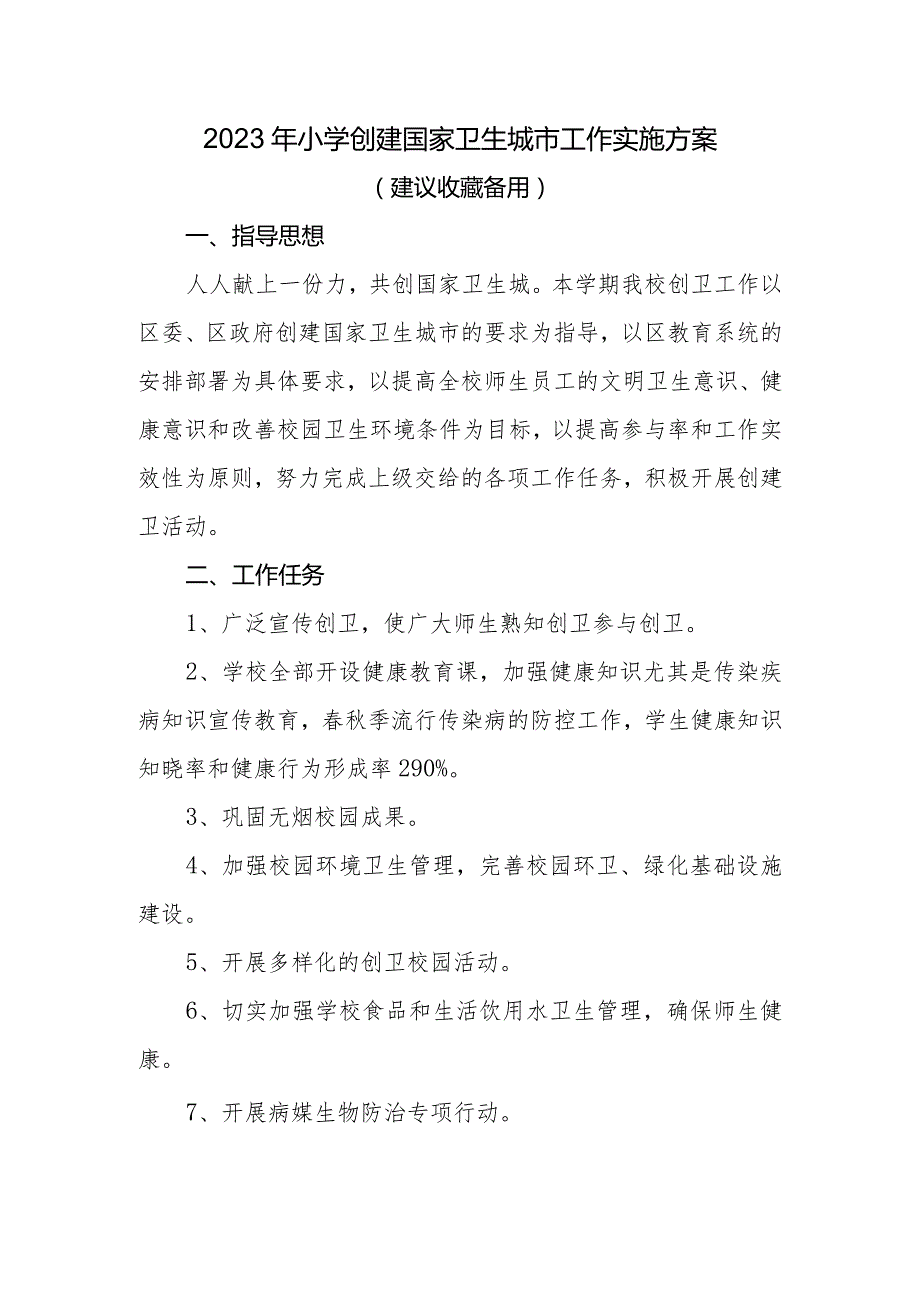 2023年小学创建国家卫生城市工作实施方案

（建议收藏备用）

一、指导思想

人人献上一份力，共创国家卫生城。本学期我校创卫工作以区委、区政府创建国家卫生城市的要求为指导，以区教育系统的安排部署为具体要求，以提高全校师生员工的文明卫生意识、健康意识和改善校园卫生环境条件为目标，以提高参与率和工作实效性为原则，努力完成上级交给的各项工作任务，积极开展创建卫活动。

二、工作任务

1、广泛宣传创卫，使广大师生熟知创卫参与创卫。

2、学校全部开设健康教育课，加强健康知识尤其是传染疾病知识宣传教育，春秋季流行传染病的防控工作，学生健康知识知晓率和健康行为形成率290%。

3、巩固无烟校园成果。

4、加强校园环境卫生管理，完善校园环卫、绿化基础设施建设。

5、开展多样化的创卫校园活动。

6、切实加强学校食品和生活饮用水卫生管理，确保师生健康。

7、开展病媒生物防治专项行动。